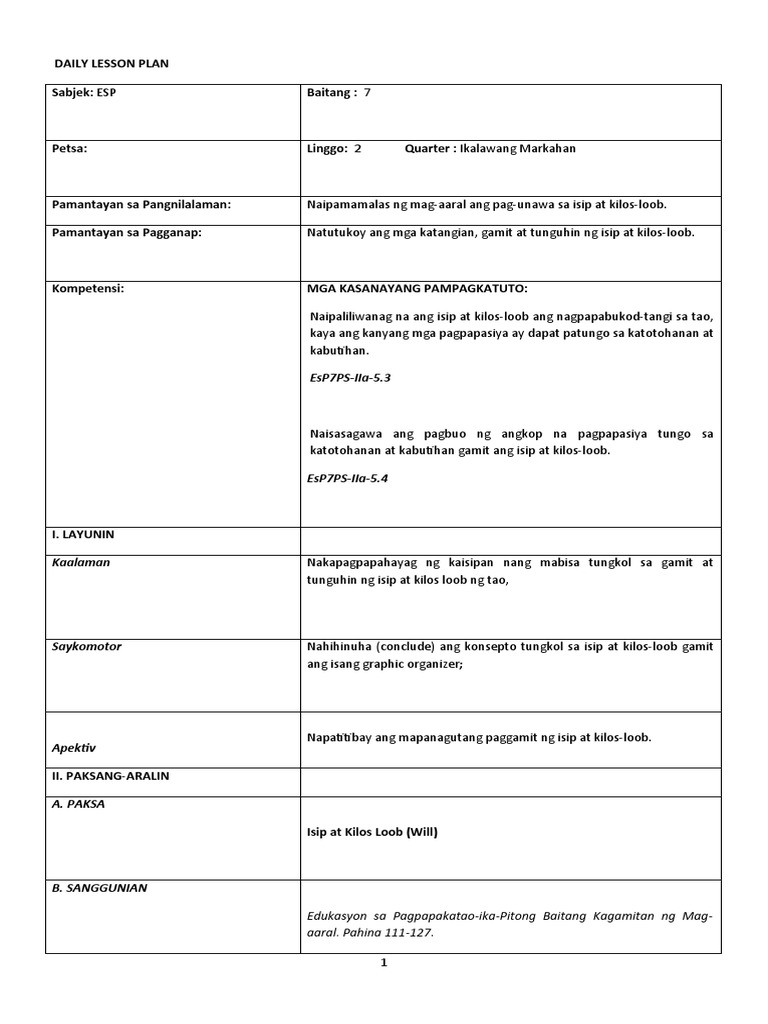 DAILY LESSON PLAN

| Sabjek: ESP | Baitang : 7 |
|---|---|
| Petsa: | Linggo: 2 Quarter : Ikalawang Markahan |
| Pamantayan sa Pangnilalaman: | Naipamamalas ng mag-aaral ang pag-unawa sa isip at kilos-loob. |
| Pamantayan sa Pagganap: | Natutukoy ang mga katangian, gamit at tunguhin ng isip at kilos-loob. |
| Kompetensi: | MGA KASANAYANG PAMPAGKATUTO: Naipaliliwanag na ang isip at kilos-loob ang nagpapabukod-tangi sa tao, kaya ang kanyang mga pagpapasiya ay dapat patungo sa katotohanan at kabutihan. EsP7PS-IIa-5.3 Naisasagawa ang pagbuo ng angkop na pagpapasiya tungo sa katotohanan at kabutihan gamit ang isip at kilos-loob. EsP7PS-IIa-5.4 |
| I. LAYUNIN | |
| Kaalaman | Nakapagpapahayag ng kaisipan nang mabisa tungkol sa gamit at tunguhin ng isip at kilos loob ng tao, |
| Saykomotor | Nahihinuha (conclude) ang konsepto tungkol sa isip at kilos-loob gamit ang isang graphic organizer; |
| Apektiv | Napatitibay ang mapanagutang paggamit ng isip at kilos-loob. |
| II. PAKSANG-ARALIN | |
| A. PAKSA | Isip at Kilos Loob (Will) |
| B. SANGGUNIAN | Edukasyon sa Pagpapakatao-ika-Pitong Baitang Kagamitan ng Mag-aaral. Pahina 111-127. |

1